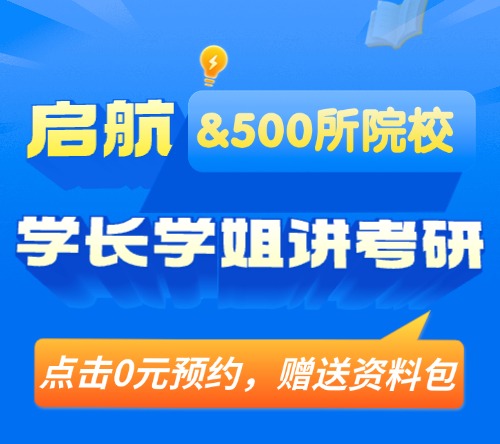 启航 &500所院校

学长学姐讲考研

点击0元预约，赠送资料包